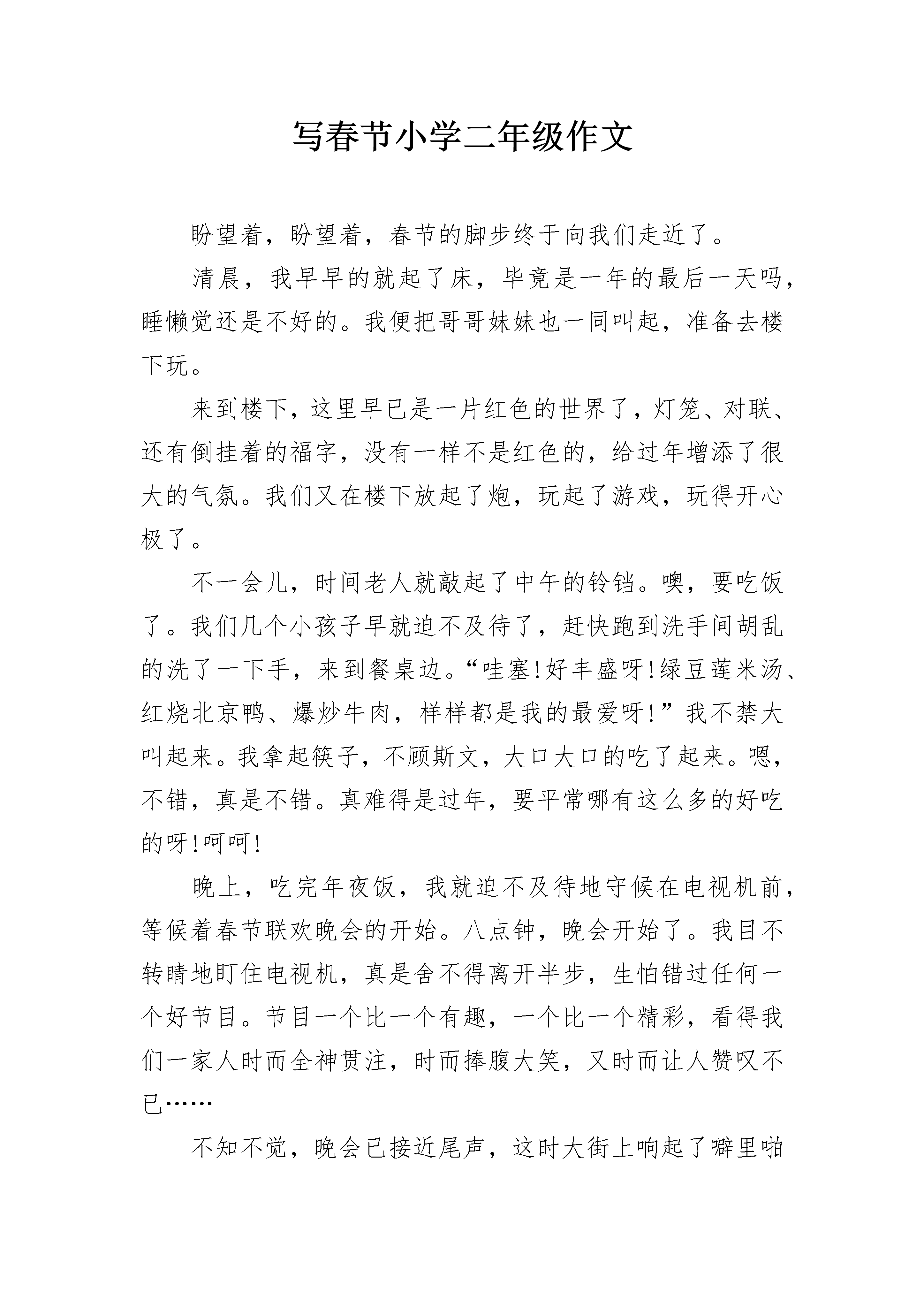 写春节小学二年级作文

盼望着，盼望着，春节的脚步终于向我们走近了。

清晨，我早早的就起了床，毕竟是一年的最后一天吗，睡懒觉还是不好的。我便把哥哥妹妹也一同叫起，准备去楼下玩。

来到楼下，这里早已是一片红色的世界了，灯笼、对联、还有倒挂着的福字，没有一样不是红色的，给过年增添了很大的气氛。我们又在楼下放起了炮，玩起了游戏，玩得开心极了。

不一会儿，时间老人就敲起了中午的铃铛。噢，要吃饭了。我们几个小孩子早就迫不及待了，赶快跑到洗手间胡乱的洗了一下手，来到餐桌边。“哇塞!好丰盛呀!绿豆莲米汤、红烧北京鸭、爆炒牛肉，样样都是我的最爱呀!”我不禁大叫起来。我拿起筷子，不顾斯文，大口大口的吃了起来。嗯，不错，真是不错。真难得是过年，要平常哪有这么多的好吃的呀!呵呵!

晚上，吃完年夜饭，我就迫不及待地守候在电视机前，等候着春节联欢晚会的开始。八点钟，晚会开始了。我目不转睛地盯住电视机，真是舍不得离开半步，生怕错过任何一个好节目。节目一个比一个有趣，一个比一个精彩，看得我们一家人时而全神贯注，时而捧腹大笑，又时而让人赞叹不已……

不知不觉，晚会已接近尾声，这时大街上响起了噼里啪